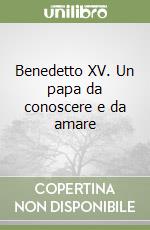 unilibro

Benedetto XV. Un papa da conoscere e da amare

COPERTINA NON DISPONIBILE